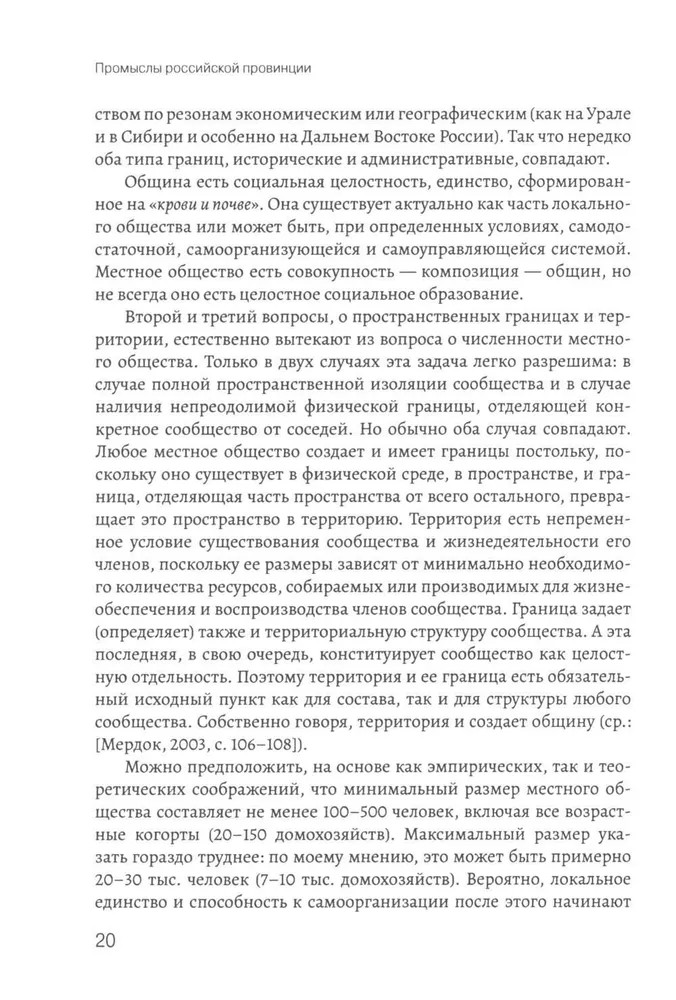 Промыслы российской провинции

ством по резонам экономическим или географическим (как на Урале и в Сибири и особенно на Дальнем Востоке России). Так что нередко оба типа границ, исторические и административные, совпадают.

Община есть социальная целостность, единство, сформированное на «крови и почве». Она существует актуально как часть локального общества или может быть, при определенных условиях, самодостаточной, самоорганизующейся и самоуправляющейся системой. Местное общество есть совокупность — композиция — общин, но не всегда оно есть целостное социальное образование.

Второй и третий вопросы, о пространственных границах и территории, естественно вытекают из вопроса о численности местного общества. Только в двух случаях эта задача легко разрешима: в случае полной пространственной изоляции сообщества и в случае наличия непреодолимой физической границы, отделяющей конкретное сообщество от соседей. Но обычно оба случая совпадают. Любое местное общество создает и имеет границы постольку, поскольку оно существует в физической среде, в пространстве, и граница, отделяющая часть пространства от всего остального, превращает это пространство в территорию. Территория есть непременное условие существования сообщества и жизнедеятельности его членов, поскольку ее размеры зависят от минимально необходимого количества ресурсов, собираемых или производимых для жизнеобеспечения и воспроизводства членов сообщества. Граница задает (определяет) также и территориальную структуру сообщества. А эта последняя, в свою очередь, конституирует сообщество как целостную отдельность. Поэтому территория и ее граница есть обязательный исходный пункт как для состава, так и для структуры любого сообщества. Собственно говоря, территория и создает общину (ср.: [Мердок, 2003, с. 106–108]).

Можно предположить, на основе как эмпирических, так и теоретических соображений, что минимальный размер местного общества составляет не менее 100–500 человек, включая все возрастные когорты (20–150 домохозяйств). Максимальный размер указать гораздо труднее: по моему мнению, это может быть примерно 20–30 тыс. человек (7–10 тыс. домохозяйств). Вероятно, локальное единство и способность к самоорганизации после этого начинают

20